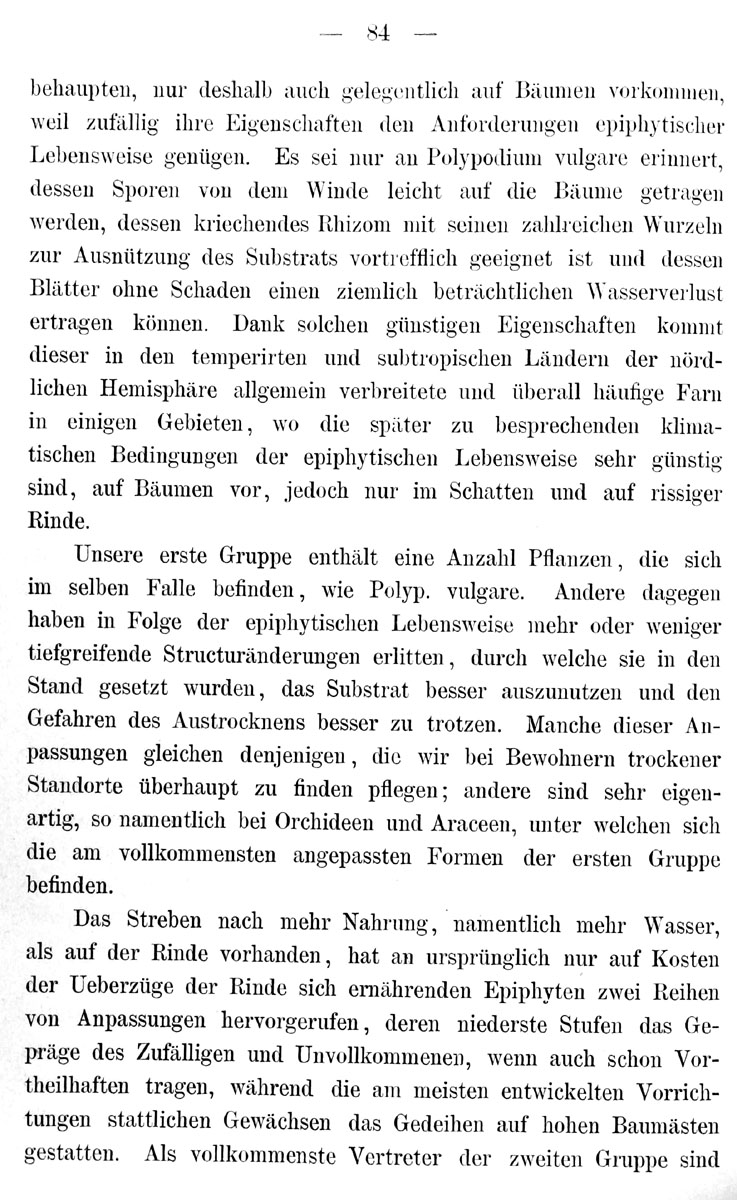 — 84 —

behaupten, nur deshalb auch gelegentlich auf Bäumen vorkommen, weil zufällig ihre Eigenschaften den Anforderungen epiphytischer Lebensweise genügen. Es sei nur an Polypodium vulgare erinnert, dessen Sporen von dem Winde leicht auf die Bäume getragen werden, dessen kriechendes Rhizom mit seinen zahlreichen Wurzeln zur Ausnützung des Substrats vortrefflich geeignet ist und dessen Blätter ohne Schaden einen ziemlich beträchtlichen Wasserverlust ertragen können. Dank solchen günstigen Eigenschaften kommt dieser in den temperirten und subtropischen Ländern der nördlichen Hemisphäre allgemein verbreitete und überall häufige Farn in einigen Gebieten, wo die später zu besprechenden klimatischen Bedingungen der epiphytischen Lebensweise sehr günstig sind, auf Bäumen vor, jedoch nur im Schatten und auf rissiger Rinde.

Unsere erste Gruppe enthält eine Anzahl Pflanzen, die sich im selben Falle befinden, wie Polyp. vulgare. Andere dagegen haben in Folge der epiphytischen Lebensweise mehr oder weniger tiefgreifende Structuränderungen erlitten, durch welche sie in den Stand gesetzt wurden, das Substrat besser auszunutzen und den Gefahren des Austrocknens besser zu trotzen. Manche dieser Anpassungen gleichen denjenigen, die wir bei Bewohnern trockener Standorte überhaupt zu finden pflegen; andere sind sehr eigenartig, so namentlich bei Orchideen und Araceen, unter welchen sich die am vollkommensten angepassten Formen der ersten Gruppe befinden.

Das Streben nach mehr Nahrung, namentlich mehr Wasser, als auf der Rinde vorhanden, hat an ursprünglich nur auf Kosten der Ueberzüge der Rinde sich ernährenden Epiphyten zwei Reihen von Anpassungen hervorgerufen, deren niederste Stufen das Gepräge des Zufälligen und Unvollkommenen, wenn auch schon Vortheilhaften tragen, während die am meisten entwickelten Vorrichtungen stattlichen Gewächsen das Gedeihen auf hohen Baumästen gestatten. Als vollkommenste Vertreter der zweiten Gruppe sind